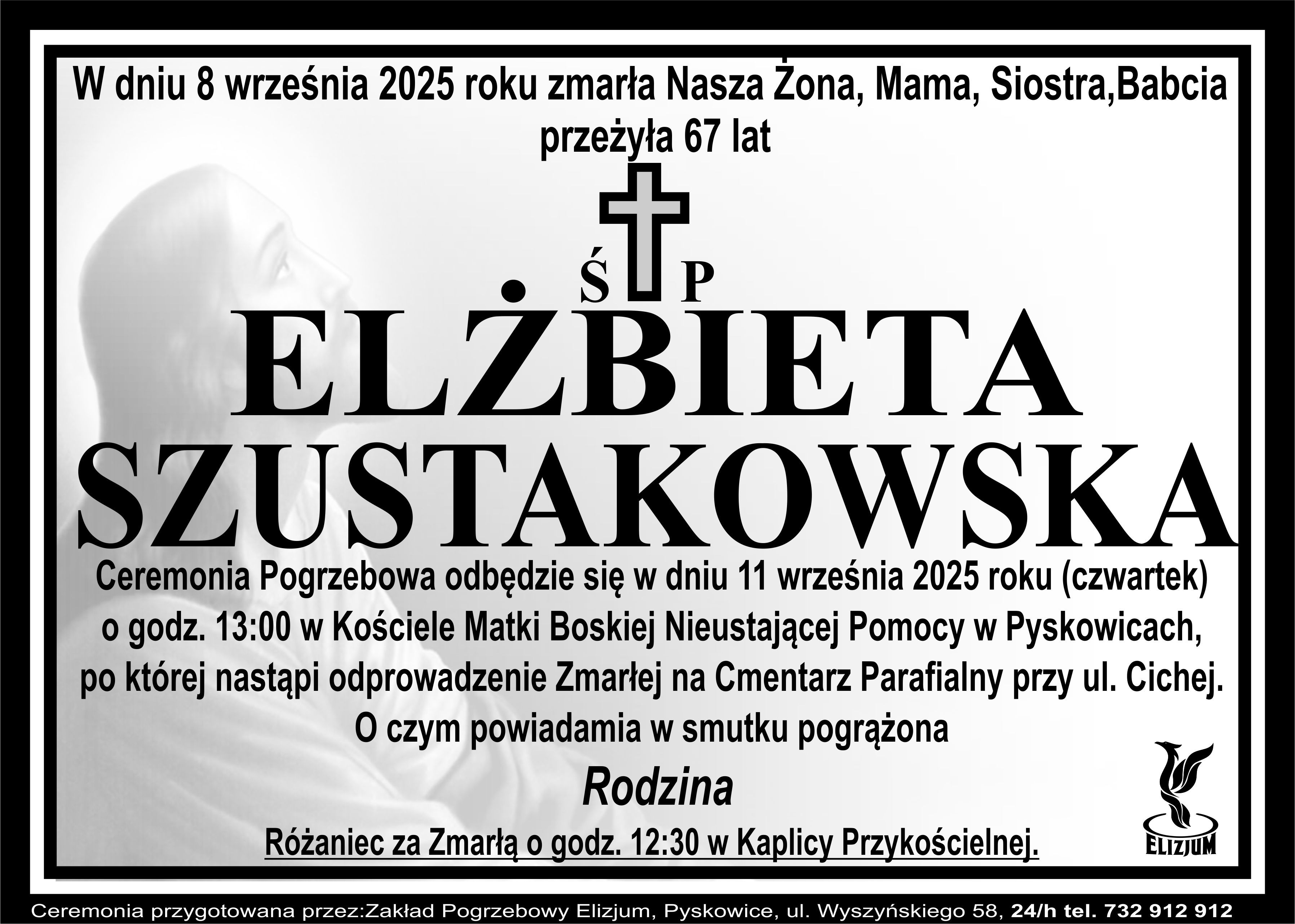 W dniu 8 września 2025 roku zmarła Nasza Żona, Mama, Siostra,Babcia przeżyła 67 lat

Ś P

ELŻBIETA SZUSTAKOWSKA

Ceremonia Pogrzebowa odbędzie się w dniu 11 września 2025 roku (czwartek) o godz. 13:00 w Kościele Matki Boskiej Nieustającej Pomocy w Pyskowicach, po której nastąpi odprowadzenie Zmarłej na Cmentarz Parafialny przy ul. Cichej.

O czym powiadamia w smutku pogrążona

Rodzina

Różaniec za Zmarłą o godz. 12:30 w Kaplicy Przykościelnej.

ELIZJUM

Ceremonia przygotowana przez:Zakład Pogrzebowy Elizjum, Pyskowice, ul. Wyszyńskiego 58, 24/h tel. 732 912 912